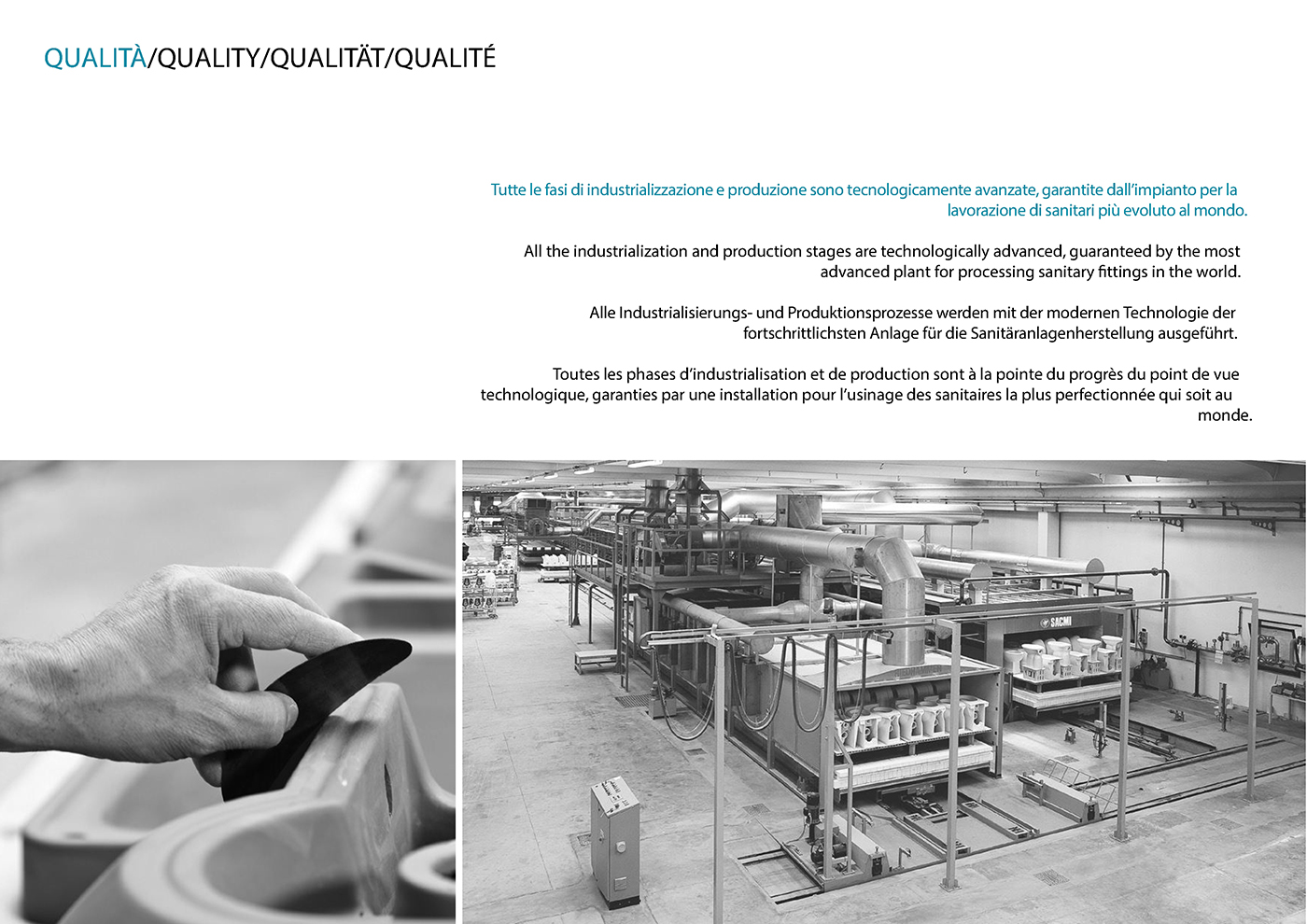 QUALITÀ/QUALITY/QUALITÄT/QUALITÉ

Tutte le fasi di industrializzazione e produzione sono tecnologicamente avanzate, garantite dall'impianto per la lavorazione di sanitari più evoluto al mondo.

All the industrialization and production stages are technologically advanced, guaranteed by the most advanced plant for processing sanitary fittings in the world.

Alle Industrialisierungs- und Produktionsprozesse werden mit der modernen Technologie der fortschrittlichsten Anlage für die Sanitäranlagenherstellung ausgeführt.

Toutes les phases d'industrialisation et de production sont à la pointe du progrès du point de vue technologique, garanties par une installation pour l'usinage des sanitaires la plus perfectionnée qui soit au monde.

SACMI